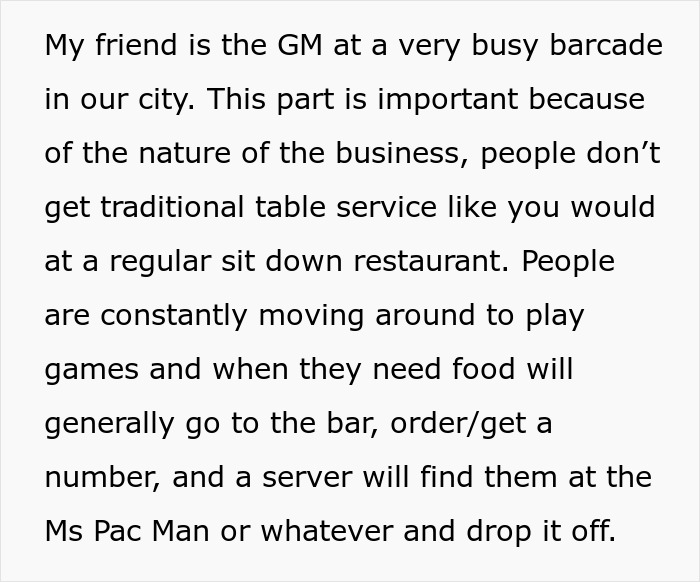 My friend is the GM at a very busy barcade in our city. This part is important because of the nature of the business, people don’t get traditional table service like you would at a regular sit down restaurant. People are constantly moving around to play games and when they need food will generally go to the bar, order/get a number, and a server will find them at the Ms Pac Man or whatever and drop it off.